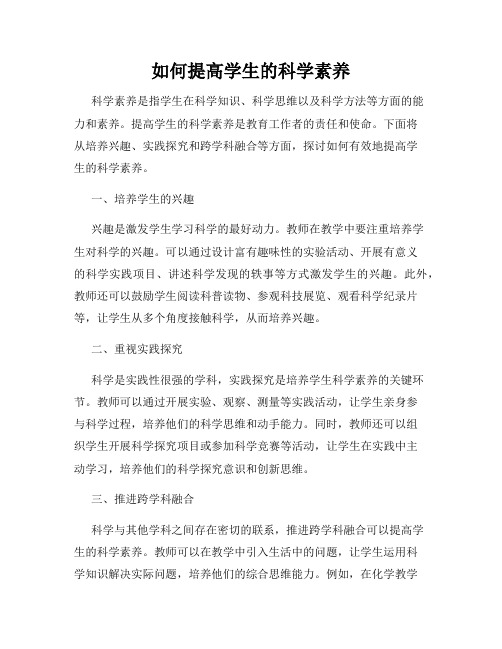 如何提高学生的科学素养

科学素养是指学生在科学知识、科学思维以及科学方法等方面的能力和素养。提高学生的科学素养是教育工作者的责任和使命。下面将从培养兴趣、实践探究和跨学科融合等方面，探讨如何有效地提高学生的科学素养。

一、培养学生的兴趣

兴趣是激发学生学习科学的最好动力。教师在教学中要注重培养学生对科学的兴趣。可以通过设计富有趣味性的实验活动、开展有意义的科学实践项目、讲述科学发现的轶事等方式激发学生的兴趣。此外，教师还可以鼓励学生阅读科普读物、参观科技展览、观看科学纪录片等，让学生从多个角度接触科学，从而培养兴趣。

二、重视实践探究

科学是实践性很强的学科，实践探究是培养学生科学素养的关键环节。教师可以通过开展实验、观察、测量等实践活动，让学生亲身参与科学过程，培养他们的科学思维和动手能力。同时，教师还可以组织学生开展科学探究项目或参加科学竞赛等活动，让学生在实践中主动学习，培养他们的科学探究意识和创新思维。

三、推进跨学科融合

科学与其他学科之间存在密切的联系，推进跨学科融合可以提高学生的科学素养。教师可以在教学中引入生活中的问题，让学生运用科学知识解决实际问题，培养他们的综合思维能力。例如，在化学教学